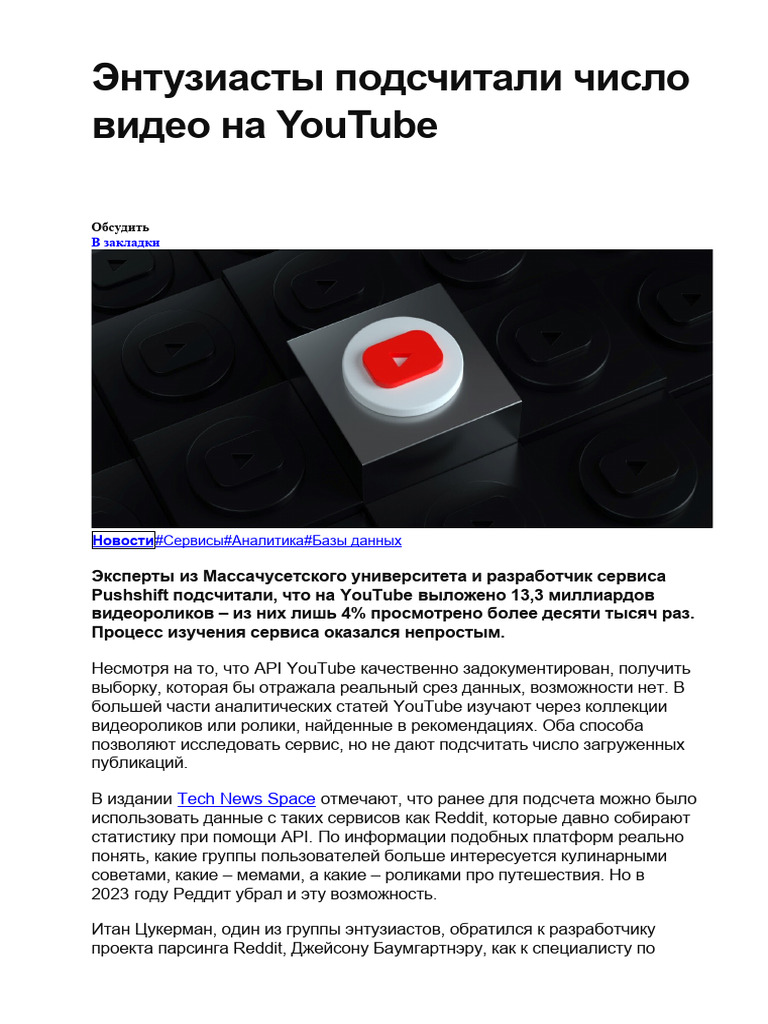 Энтузиасты подсчитали число видео на YouTube

Обсудить
В закладки

Новости#Сервисы#Аналитика#Базы данных

Эксперты из Массачусетского университета и разработчик сервиса Pushshift подсчитали, что на YouTube выложено 13,3 миллиардов видеороликов – из них лишь 4% просмотрено более десяти тысяч раз. Процесс изучения сервиса оказался непростым.

Несмотря на то, что API YouTube качественно задокументирован, получить выборку, которая бы отражала реальный срез данных, возможности нет. В большей части аналитических статей YouTube изучают через коллекции видеороликов или ролики, найденные в рекомендациях. Оба способа позволяют исследовать сервис, но не дают подсчитать число загруженных публикаций.

В издании Tech News Space отмечают, что ранее для подсчета можно было использовать данные с таких сервисов как Reddit, которые давно собирают статистику при помощи API. По информации подобных платформ реально понять, какие группы пользователей больше интересуется кулинарными советами, какие – мемами, а какие – роликами про путешествия. Но в 2023 году Реддит убрал и эту возможность.

Итан Цукерман, один из группы энтузиастов, обратился к разработчику проекта парсинга Reddit, Джейсону Баумгартнэру, как к специалисту по